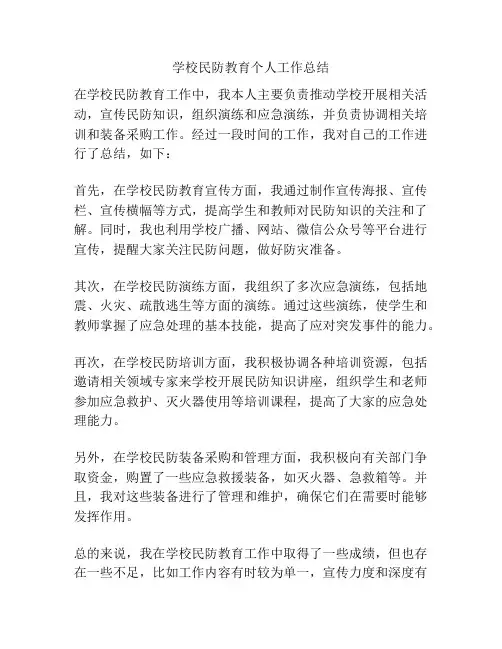 学校民防教育个人工作总结

在学校民防教育工作中，我本人主要负责推动学校开展相关活动，宣传民防知识，组织演练和应急演练，并负责协调相关培训和装备采购工作。经过一段时间的工作，我对自己的工作进行了总结，如下：

首先，在学校民防教育宣传方面，我通过制作宣传海报、宣传栏、宣传横幅等方式，提高学生和教师对民防知识的关注和了解。同时，我也利用学校广播、网站、微信公众号等平台进行宣传，提醒大家关注民防问题，做好防灾准备。

其次，在学校民防演练方面，我组织了多次应急演练，包括地震、火灾、疏散逃生等方面的演练。通过这些演练，使学生和教师掌握了应急处理的基本技能，提高了应对突发事件的能力。

再次，在学校民防培训方面，我积极协调各种培训资源，包括邀请相关领域专家来学校开展民防知识讲座，组织学生和老师参加应急救护、灭火器使用等培训课程，提高了大家的应急处理能力。

另外，在学校民防装备采购和管理方面，我积极向有关部门争取资金，购置了一些应急救援装备，如灭火器、急救箱等。并且，我对这些装备进行了管理和维护，确保它们在需要时能够发挥作用。

总的来说，我在学校民防教育工作中取得了一些成绩，但也存在一些不足，比如工作内容有时较为单一，宣传力度和深度有